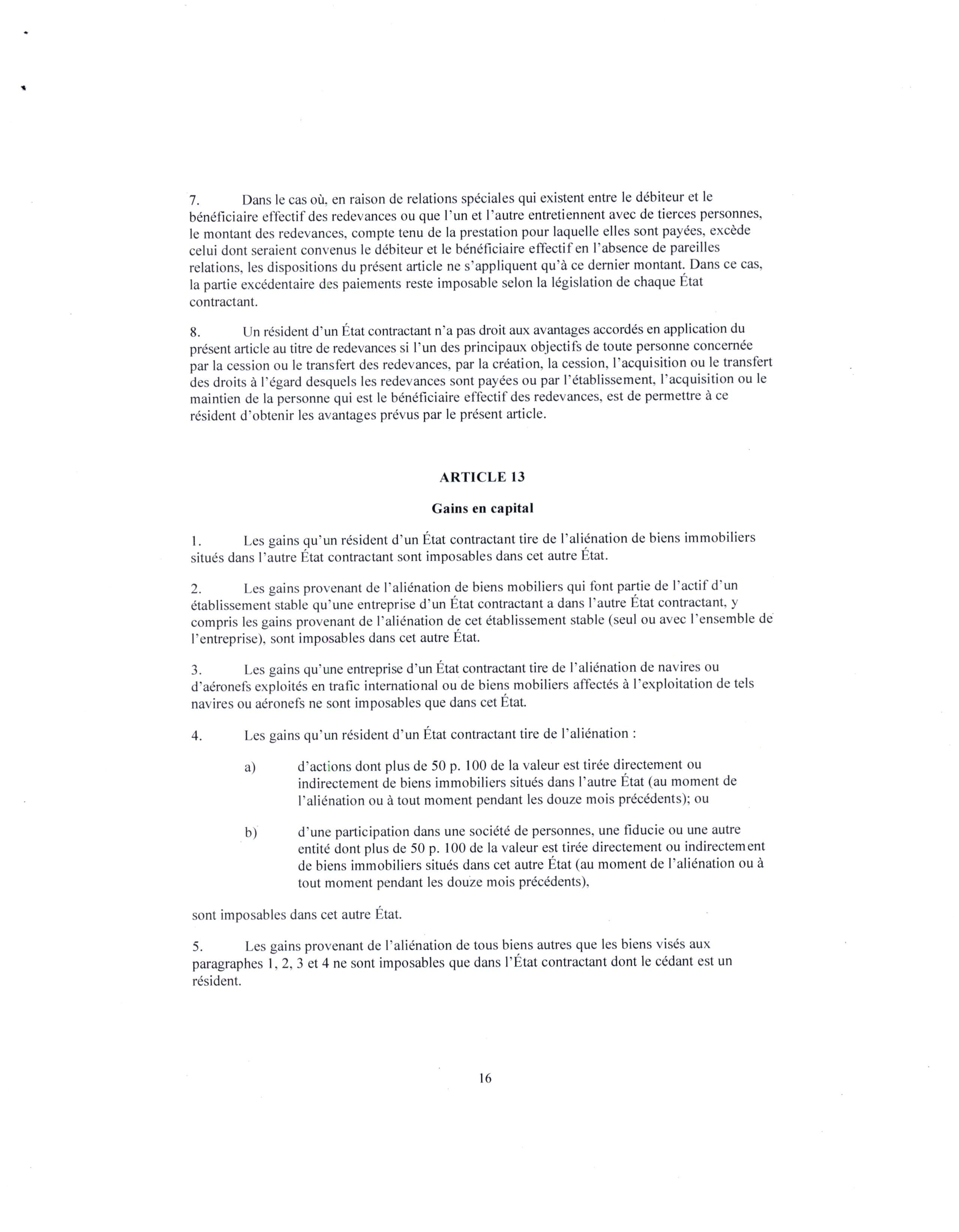 7. Dans le cas où, en raison de relations spéciales qui existent entre le débiteur et le bénéficiaire effectif des redevances ou que l'un et l'autre entretiennent avec de tierces personnes, le montant des redevances, compte tenu de la prestation pour laquelle elles sont payées, excède celui dont seraient convenus le débiteur et le bénéficiaire effectif en l'absence de pareilles relations, les dispositions du présent article ne s'appliquent qu'à ce dernier montant. Dans ce cas, la partie excédentaire des paiements reste imposable selon la législation de chaque État contractant.

8. Un résident d'un État contractant n'a pas droit aux avantages accordés en application du présent article au titre de redevances si l'un des principaux objectifs de toute personne concernée par la cession ou le transfert des redevances, par la création, la cession, l'acquisition ou le transfert des droits à l'égard desquels les redevances sont payées ou par l'établissement, l'acquisition ou le maintien de la personne qui est le bénéficiaire effectif des redevances, est de permettre à ce résident d'obtenir les avantages prévus par le présent article.

ARTICLE 13

Gains en capital

1. Les gains qu'un résident d'un État contractant tire de l'aliénation de biens immobiliers situés dans l'autre État contractant sont imposables dans cet autre État.

2. Les gains provenant de l'aliénation de biens mobiliers qui font partie de l'actif d'un établissement stable qu'une entreprise d'un État contractant a dans l'autre État contractant, y compris les gains provenant de l'aliénation de cet établissement stable (seul ou avec l'ensemble de l'entreprise), sont imposables dans cet autre État.

3. Les gains qu'une entreprise d'un État contractant tire de l'aliénation de navires ou d'aéronefs exploités en trafic international ou de biens mobiliers affectés à l'exploitation de tels navires ou aéronefs ne sont imposables que dans cet État.

4. Les gains qu'un résident d'un État contractant tire de l'aliénation :

a) d'actions dont plus de 50 p. 100 de la valeur est tirée directement ou indirectement de biens immobiliers situés dans l'autre État (au moment de l'aliénation ou à tout moment pendant les douze mois précédents); ou

b) d'une participation dans une société de personnes, une fiducie ou une autre entité dont plus de 50 p. 100 de la valeur est tirée directement ou indirectement de biens immobiliers situés dans cet autre État (au moment de l'aliénation ou à tout moment pendant les douze mois précédents),

sont imposables dans cet autre État.

5. Les gains provenant de l'aliénation de tous biens autres que les biens visés aux paragraphes 1, 2, 3 et 4 ne sont imposables que dans l'État contractant dont le cédant est un résident.

16